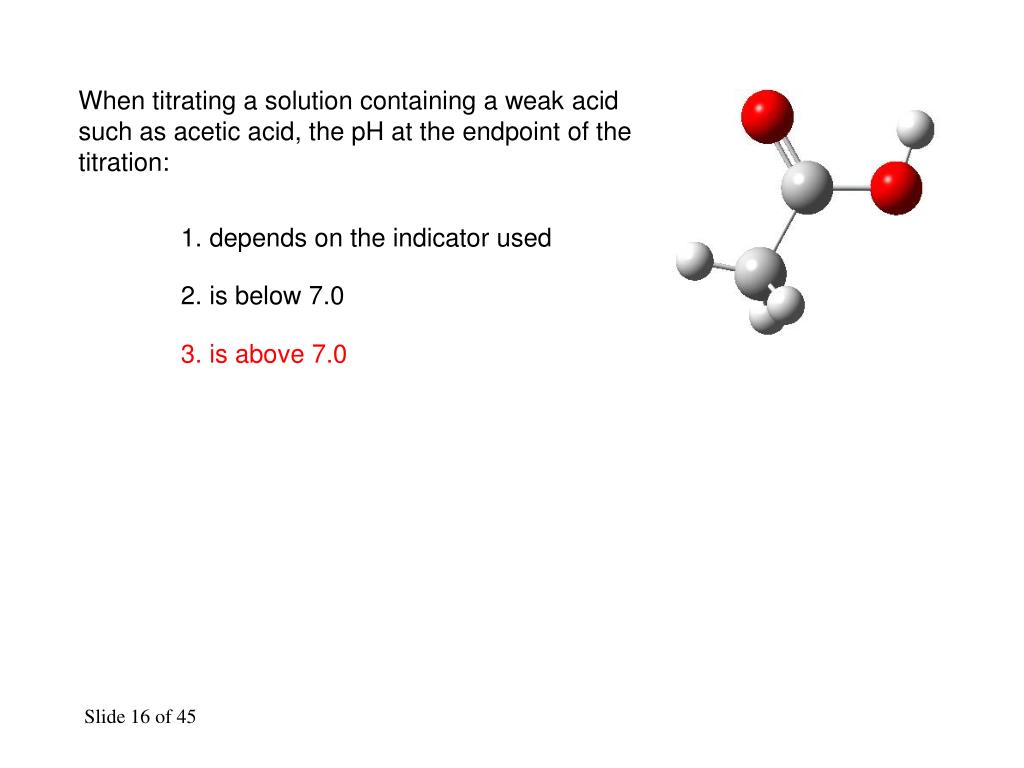 When titrating a solution containing a weak acid such as acetic acid, the pH at the endpoint of the titration:

1. depends on the indicator used

2. is below 7.0

3. is above 7.0

Slide 16 of 45